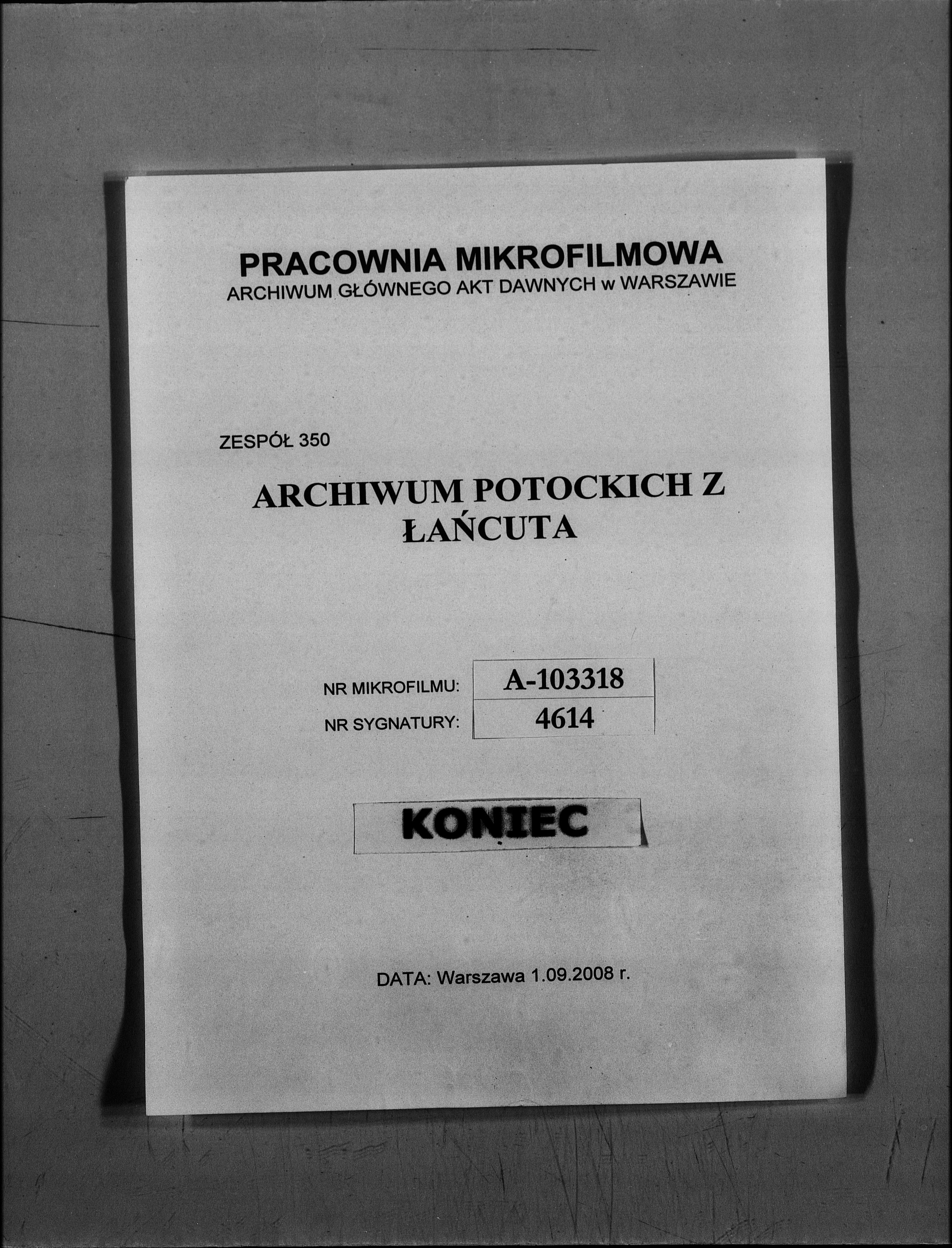 PRACOWNIA MIKROFILMOWA
ARCHIWUM GŁÓWNEGO AKT DAWNYCH w WARSZAWIE

ZESPÓŁ 350

ARCHIWUM POTOCKICH Z ŁAŃCUTA

| NR MIKROFILMU: | A-103318 |
|---|---|
| NR SYGNATURY: | 4614 |

KONIEC

DATA: Warszawa 1.09.2008 r.